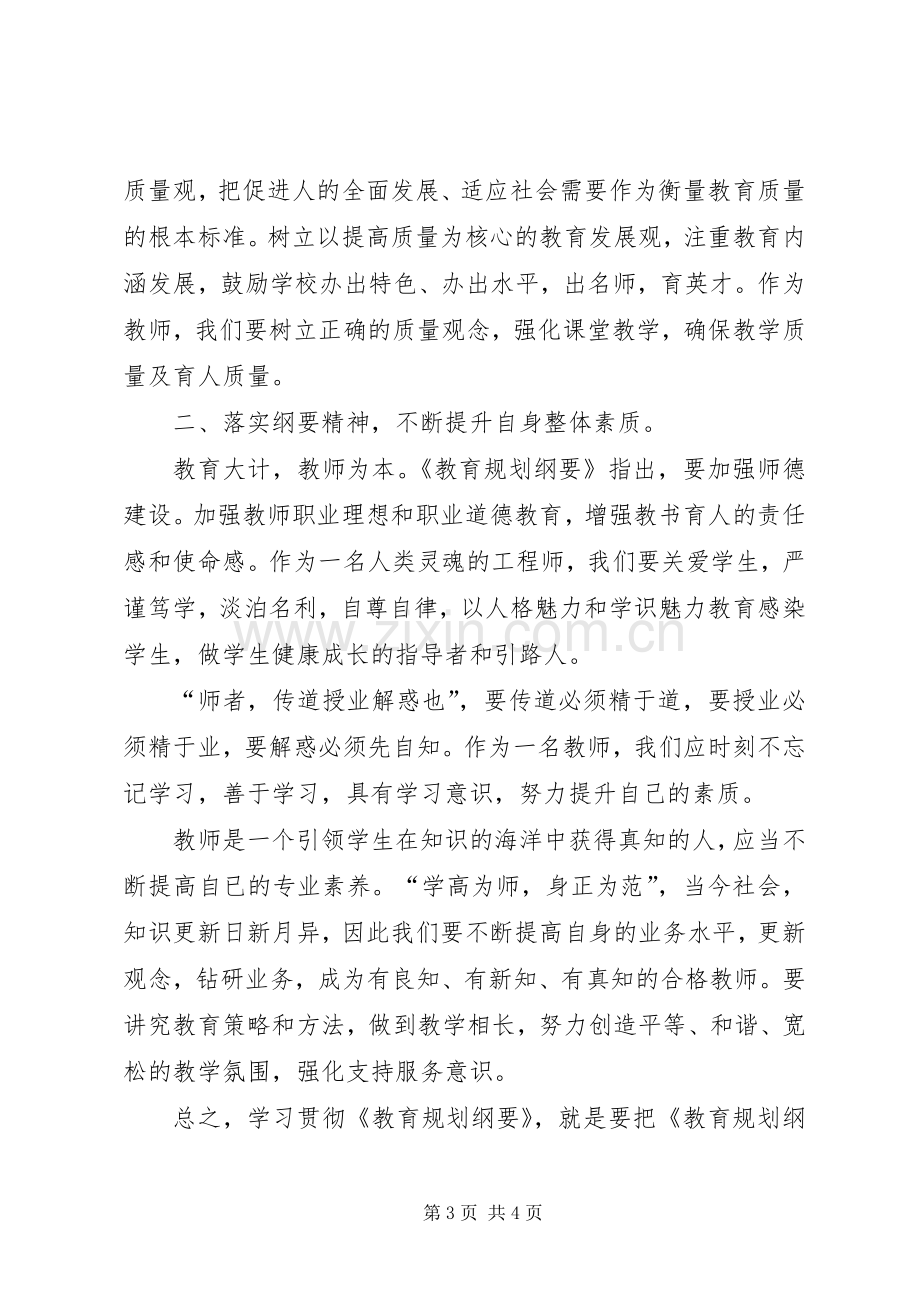 质量观，把促进人的全面发展、适应社会需要作为衡量教育质量的根本标准。树立以提高质量为核心的教育发展观，注重教育内涵发展，鼓励学校办出特色、办出水平，出名师，育英才。作为教师，我们要树立正确的质量观念，强化课堂教学，确保教学质量及育人质量。

二、落实纲要精神，不断提升自身整体素质。

教育大计，教师为本。《教育规划纲要》指出，要加强师德建设。加强教师职业理想和职业道德教育，增强教书育人的责任感和使命感。作为一名人类灵魂的工程师，我们要关爱学生，严谨笃学，淡泊名利，自尊自律，以人格魅力和学识魅力教育感染学生，做学生健康成长的指导者和引路人。

“师者，传道授业解惑也”，要传道必须精于道，要授业必须精于业，要解惑必须先自知。作为一名教师，我们应时刻不忘记学习，善于学习，具有学习意识，努力提升自己的素质。

教师是一个引领学生在知识的海洋中获得真知的人，应当不断提高自已的专业素养。“学高为师，身正为范”，当今社会，知识更新日新月异，因此我们要不断提高自身的业务水平，更新观念，钻研业务，成为有良知、有新知、有真知的合格教师。要讲究教育策略和方法，做到教学相长，努力创造平等、和谐、宽松的教学氛围，强化支持服务意识。

总之，学习贯彻《教育规划纲要》，就是要把《教育规划纲

第3页 共4页

www.zixin.com.cn